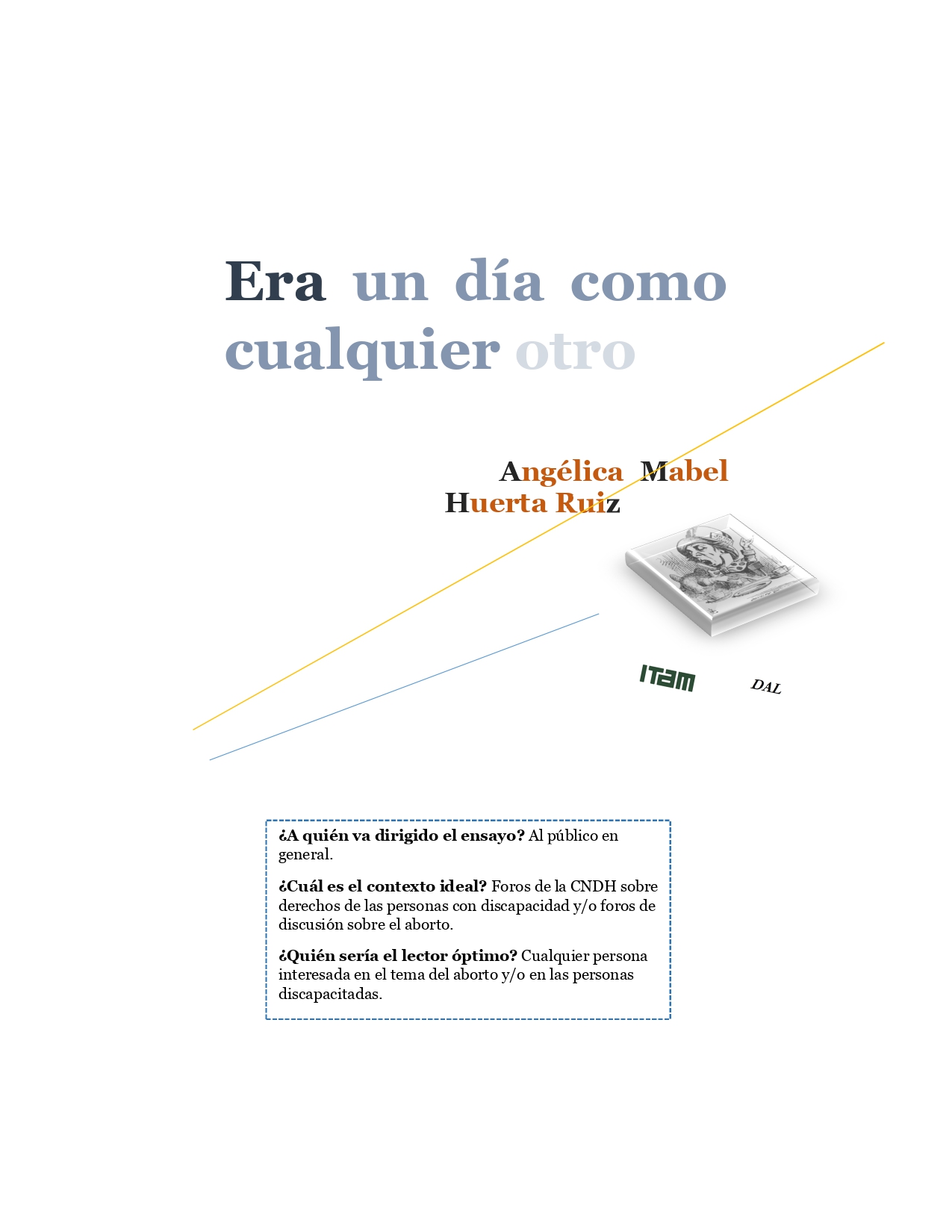 Era un día como cualquier otro

Angélica Mabel
Huerta Ruiz

ITAM

DAL

¿A quién va dirigido el ensayo? Al público en general.

¿Cuál es el contexto ideal? Foros de la CNDH sobre derechos de las personas con discapacidad y/o foros de discusión sobre el aborto.

¿Quién sería el lector óptimo? Cualquier persona interesada en el tema del aborto y/o en las personas discapacitadas.